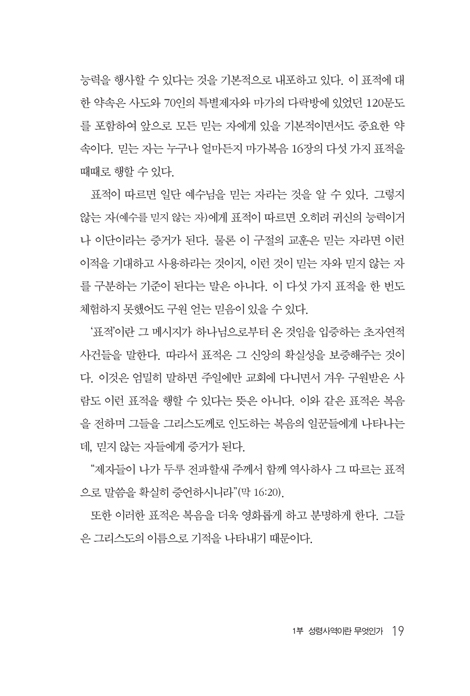 능력을 행사할 수 있다는 것을 기본적으로 내포하고 있다. 이 표적에 대한 약속은 사도와 70인의 특별제자와 마가의 다락방에 있었던 120문도를 포함하여 앞으로 모든 믿는 자에게 있을 기본적이면서도 중요한 약속이다. 믿는 자는 누구나 얼마든지 마가복음 16장의 다섯 가지 표적을 때때로 행할 수 있다.

표적이 따르면 일단 예수님을 믿는 자라는 것을 알 수 있다. 그렇지 않는 자(예수를 믿지 않는 자)에게 표적이 따르면 오히려 귀신의 능력이거나 이단이라는 증거가 된다. 물론 이 구절의 교훈은 믿는 자라면 이런 이적을 기대하고 사용하라는 것이지, 이런 것이 믿는 자와 믿지 않는 자를 구분하는 기준이 된다는 말은 아니다. 이 다섯 가지 표적을 한 번도 체험하지 못했어도 구원 얻는 믿음이 있을 수 있다.

'표적'이란 그 메시지가 하나님으로부터 온 것임을 입증하는 초자연적 사건들을 말한다. 따라서 표적은 그 신앙의 확실성을 보증해주는 것이다. 이것은 엄밀히 말하면 주일에만 교회에 다니면서 겨우 구원받은 사람도 이런 표적을 행할 수 있다는 뜻은 아니다. 이와 같은 표적은 복음을 전하며 그들을 그리스도께로 인도하는 복음의 일꾼들에게 나타나는데, 믿지 않는 자들에게 증거가 된다.

"제자들이 나가 두루 전파할새 주께서 함께 역사하사 그 따르는 표적으로 말씀을 확실히 증언하시니라"(막 16:20).

또한 이러한 표적은 복음을 더욱 영화롭게 하고 분명하게 한다. 그들은 그리스도의 이름으로 기적을 나타내기 때문이다.

1부 성령사역이란 무엇인가 19